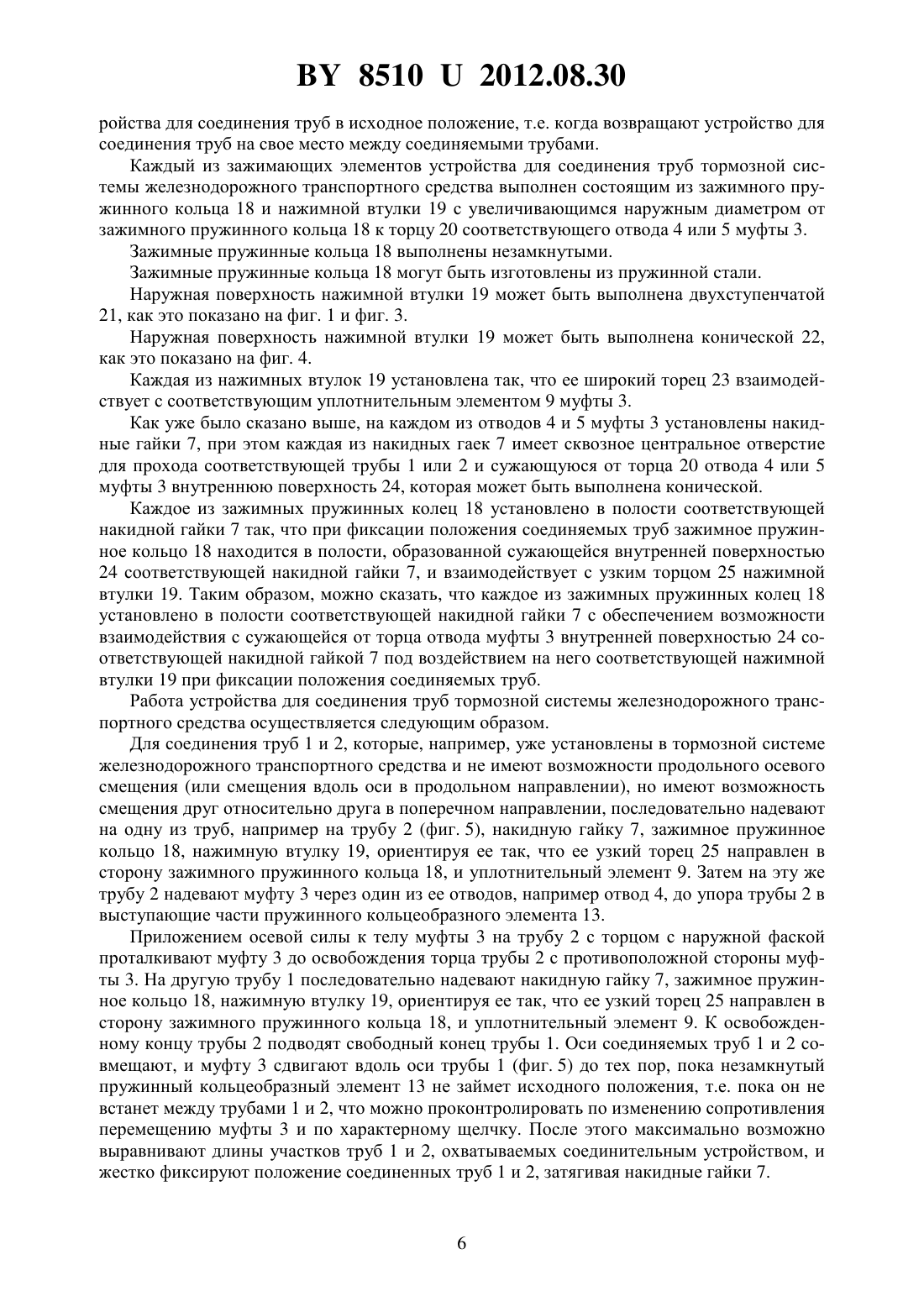 BY 8510 U 2012.08.30

ройства для соединения труб в исходное положение, т.е. когда возвращают устройство для соединения труб на свое место между соединяемыми трубами.

Каждый из зажимающих элементов устройства для соединения труб тормозной системы железнодорожного транспортного средства выполнен состоящим из зажимного пружинного кольца 18 и нажимной втулки 19 с увеличивающимся наружным диаметром от зажимного пружинного кольца 18 к торцу 20 соответствующего отвода 4 или 5 муфты 3.

Зажимные пружинные кольца 18 выполнены незамкнутыми.

Зажимные пружинные кольца 18 могут быть изготовлены из пружинной стали.

Наружная поверхность нажимной втулки 19 может быть выполнена двухступенчатой 21, как это показано на фиг. 1 и фиг. 3.

Наружная поверхность нажимной втулки 19 может быть выполнена конической 22, как это показано на фиг. 4.

Каждая из нажимных втулок 19 установлена так, что ее широкий торец 23 взаимодействует с соответствующим уплотнительным элементом 9 муфты 3.

Как уже было сказано выше, на каждом из отводов 4 и 5 муфты 3 установлены накидные гайки 7, при этом каждая из накидных гаек 7 имеет сквозное центральное отверстие для прохода соответствующей трубы 1 или 2 и сужающуюся от торца 20 отвода 4 или 5 муфты 3 внутреннюю поверхность 24, которая может быть выполнена конической.

Каждое из зажимных пружинных колец 18 установлено в полости соответствующей накидной гайки 7 так, что при фиксации положения соединяемых труб зажимное пружинное кольцо 18 находится в полости, образованной сужающейся внутренней поверхностью 24 соответствующей накидной гайки 7, и взаимодействует с узким торцом 25 нажимной втулки 19. Таким образом, можно сказать, что каждое из зажимных пружинных колец 18 установлено в полости соответствующей накидной гайки 7 с обеспечением возможности взаимодействия с сужающейся от торца отвода муфты 3 внутренней поверхностью 24 соответствующей накидной гайкой 7 под воздействием на него соответствующей нажимной втулки 19 при фиксации положения соединяемых труб.

Работа устройства для соединения труб тормозной системы железнодорожного транспортного средства осуществляется следующим образом.

Для соединения труб 1 и 2, которые, например, уже установлены в тормозной системе железнодорожного транспортного средства и не имеют возможности продольного осевого смещения (или смещения вдоль оси в продольном направлении), но имеют возможность смещения друг относительно друга в поперечном направлении, последовательно надевают на одну из труб, например на трубу 2 (фиг. 5), накидную гайку 7, зажимное пружинное кольцо 18, нажимную втулку 19, ориентируя ее так, что ее узкий торец 25 направлен в сторону зажимного пружинного кольца 18, и уплотнительный элемент 9. Затем на эту же трубу 2 надевают муфту 3 через один из ее отводов, например отвод 4, до упора трубы 2 в выступающие части пружинного кольцеобразного элемента 13.

Приложением осевой силы к телу муфты 3 на трубу 2 с торцом с наружной фаской проталкивают муфту 3 до освобождения торца трубы 2 с противоположной стороны муфты 3. На другую трубу 1 последовательно надевают накидную гайку 7, зажимное пружинное кольцо 18, нажимную втулку 19, ориентируя ее так, что ее узкий торец 25 направлен в сторону зажимного пружинного кольца 18, и уплотнительный элемент 9. К освобожденному концу трубы 2 подводят свободный конец трубы 1. Оси соединяемых труб 1 и 2 совмещают, и муфту 3 сдвигают вдоль оси трубы 1 (фиг. 5) до тех пор, пока незамкнутый пружинный кольцеобразный элемент 13 не займет исходного положения, т.е. пока он не встанет между трубами 1 и 2, что можно проконтролировать по изменению сопротивления перемещению муфты 3 и по характерному щелчку. После этого максимально возможно выравнивают длины участков труб 1 и 2, охватываемых соединительным устройством, и жестко фиксируют положение соединенных труб 1 и 2, затягивая накидные гайки 7.

6